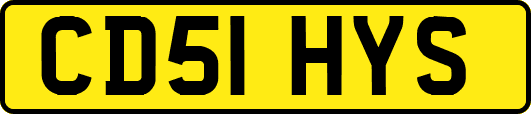 CD51 HYS